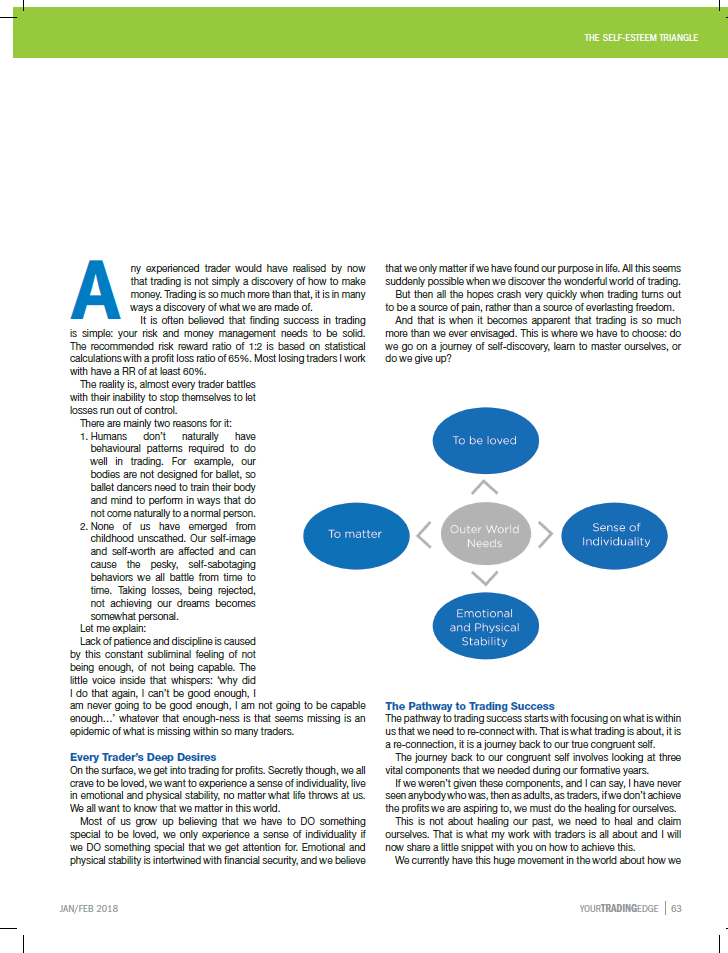 THE SELF-ESTEEM TRIANGLE

Any experienced trader would have realised by now that trading is not simply a discovery of how to make money. Trading is so much more than that, it is in many ways a discovery of what we are made of.

It is often believed that finding success in trading is simple: your risk and money management needs to be solid. The recommended risk reward ratio of 1:2 is based on statistical calculations with a profit loss ratio of 65%. Most losing traders I work with have a RR of at least 60%.

The reality is, almost every trader battles with their inability to stop themselves to let losses run out of control.

There are mainly two reasons for it:

1. Humans don't naturally have behavioural patterns required to do well in trading. For example, our bodies are not designed for ballet, so ballet dancers need to train their body and mind to perform in ways that do not come naturally to a normal person.
2. None of us have emerged from childhood unscathed. Our self-image and self-worth are affected and can cause the pesky, self-sabotaging behaviors we all battle from time to time. Taking losses, being rejected, not achieving our dreams becomes somewhat personal.

Let me explain:

Lack of patience and discipline is caused by this constant subliminal feeling of not being enough, of not being capable. The little voice inside that whispers: 'why did I do that again, I can't be good enough, I am never going to be good enough, I am not going to be capable enough…' whatever that enough-ness is that seems missing is an epidemic of what is missing within so many traders.

Every Trader's Deep Desires

On the surface, we get into trading for profits. Secretly though, we all crave to be loved, we want to experience a sense of individuality, live in emotional and physical stability, no matter what life throws at us. We all want to know that we matter in this world.

Most of us grow up believing that we have to DO something special to be loved, we only experience a sense of individuality if we DO something special that we get attention for. Emotional and physical stability is intertwined with financial security, and we believe that we only matter if we have found our purpose in life. All this seems suddenly possible when we discover the wonderful world of trading.

But then all the hopes crash very quickly when trading turns out to be a source of pain, rather than a source of everlasting freedom.

And that is when it becomes apparent that trading is so much more than we ever envisaged. This is where we have to choose: do we go on a journey of self-discovery, learn to master ourselves, or do we give up?

To be loved
To matter
Outer World Needs
Sense of Individuality
Emotional and Physical Stability

The Pathway to Trading Success

The pathway to trading success starts with focusing on what is within us that we need to re-connect with. That is what trading is about, it is a re-connection, it is a journey back to our true congruent self.

The journey back to our congruent self involves looking at three vital components that we needed during our formative years.

If we weren't given these components, and I can say, I have never seen anybody who was, then as adults, as traders, if we don't achieve the profits we are aspiring to, we must do the healing for ourselves.

This is not about healing our past, we need to heal and claim ourselves. That is what my work with traders is all about and I will now share a little snippet with you on how to achieve this.

We currently have this huge movement in the world about how we

JAN/FEB 2018

YOURTRADINGEDGE | 63